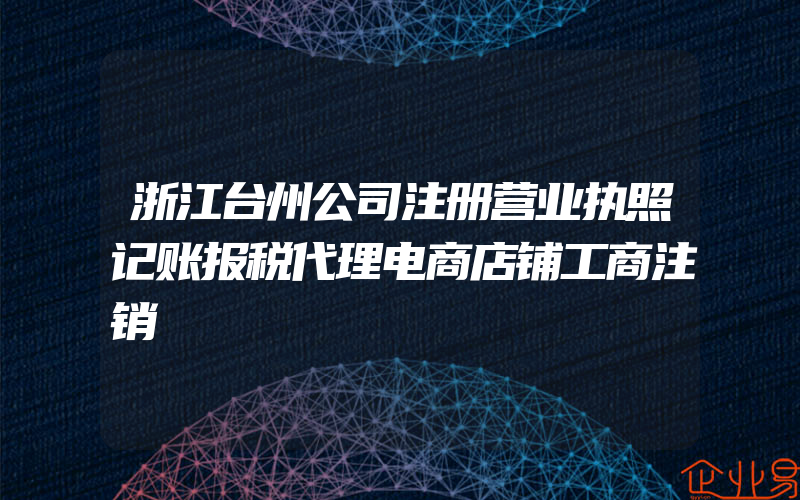 浙江台州公司注册营业执照记账报税代理电商店铺工商注销

企业易